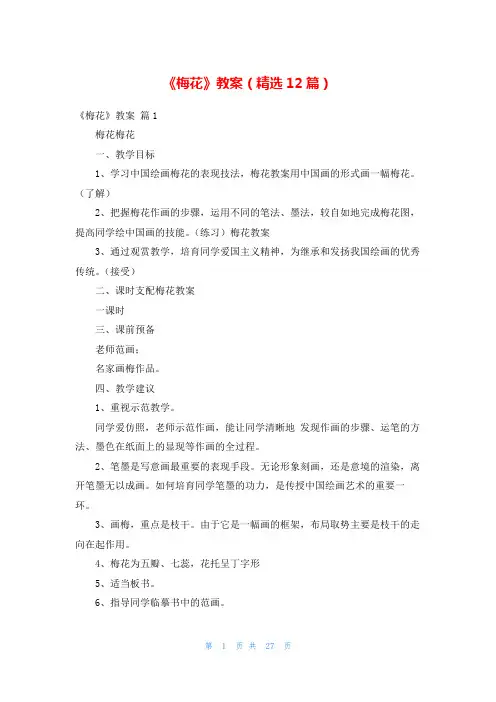 《梅花》教案（精选12篇）

《梅花》教案 篇1

梅花梅花

一、教学目标

1、学习中国绘画梅花的表现技法，梅花教案用中国画的形式画一幅梅花。（了解）

2、把握梅花作画的步骤，运用不同的笔法、墨法，较自如地完成梅花图，提高同学绘中国画的技能。（练习）梅花教案

3、通过观赏教学，培育同学爱国主义精神，为继承和发扬我国绘画的优秀传统。（接受）

二、课时支配梅花教案

一课时

三、课前预备

老师范画：

名家画梅作品。

四、教学建议

1、重视示范教学。

同学爱仿照，老师示范作画，能让同学清晰地 发现作画的步骤、运笔的方法、墨色在纸面上的显现等作画的全过程。

2、笔墨是写意画最重要的表现手段。无论形象刻画，还是意境的渲染，离开笔墨无以成画。如何培育同学笔墨的功力，是传授中国绘画艺术的重要一环。

3、画梅，重点是枝干。由于它是一幅画的框架，布局取势主要是枝干的走向在起作用。

4、梅花为五瓣、七蕊，花托呈丁字形

5、适当板书。

6、指导同学临摹书中的范画。

第 1 页 共 27 页